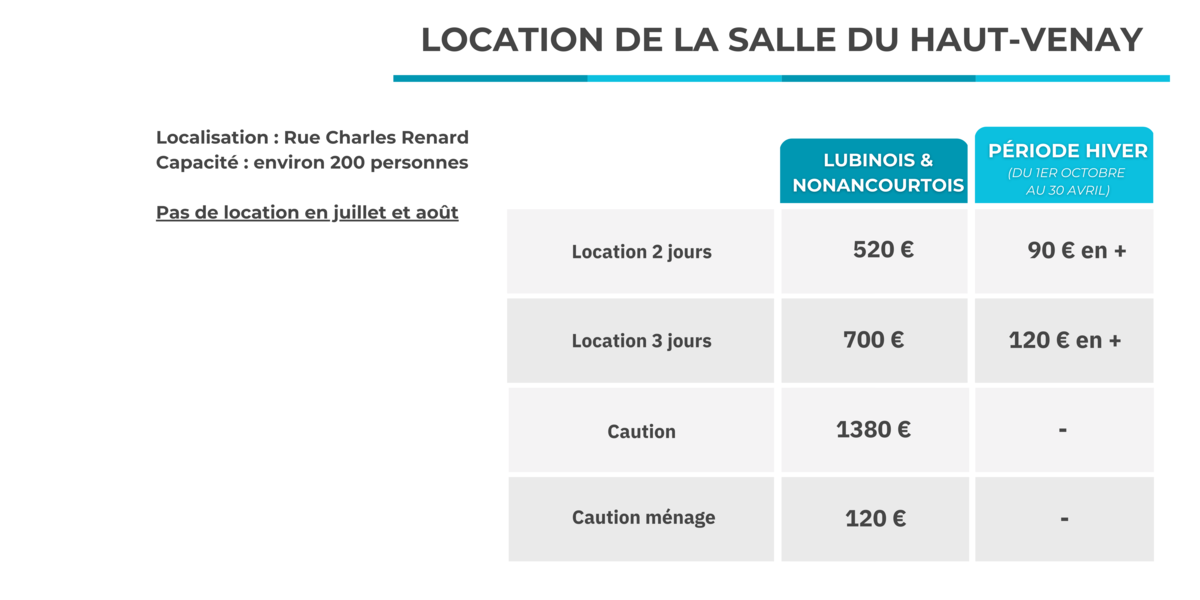 LOCATION DE LA SALLE DU HAUT-VENAY

Localisation : Rue Charles Renard
Capacité : environ 200 personnes

Pas de location en juillet et août

| | LUBINOIS & NONANCOURTOIS | PÉRIODE HIVER (DU 1ER OCTOBRE AU 30 AVRIL) |
|---|---|---|
| Location 2 jours | 520 € | 90 € en + |
| Location 3 jours | 700 € | 120 € en + |
| Caution | 1380 € | - |
| Caution ménage | 120 € | - |